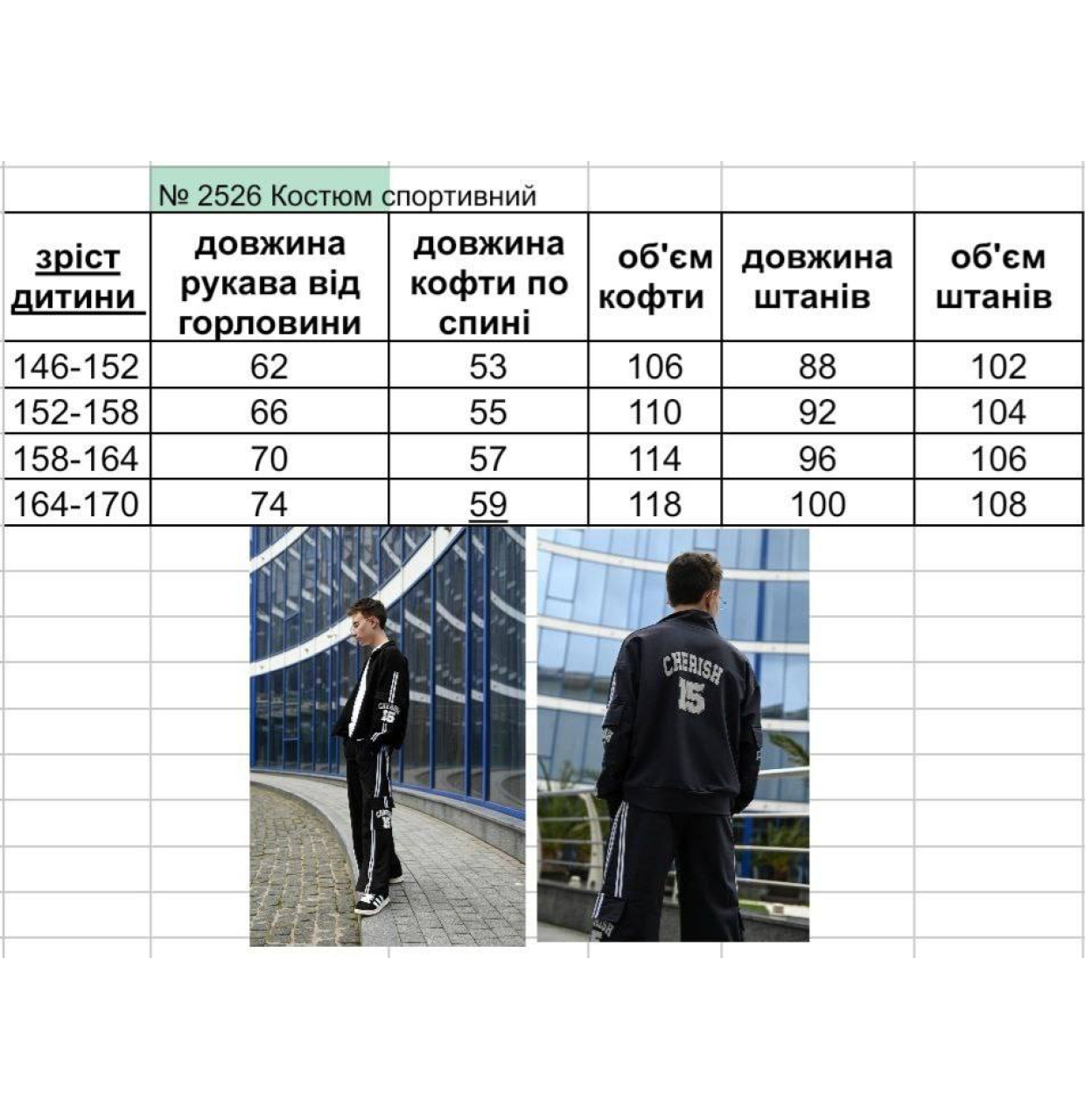 № 2526 Костюм спортивний

| зріст дитини | довжина рукава від горловини | довжина кофти по спині | об'єм кофти | довжина штанів | об'єм штанів |
|---|---|---|---|---|---|
| 146-152 | 62 | 53 | 106 | 88 | 102 |
| 152-158 | 66 | 55 | 110 | 92 | 104 |
| 158-164 | 70 | 57 | 114 | 96 | 106 |
| 164-170 | 74 | 59 | 118 | 100 | 108 |

CHERISH 15

CHERISH 15